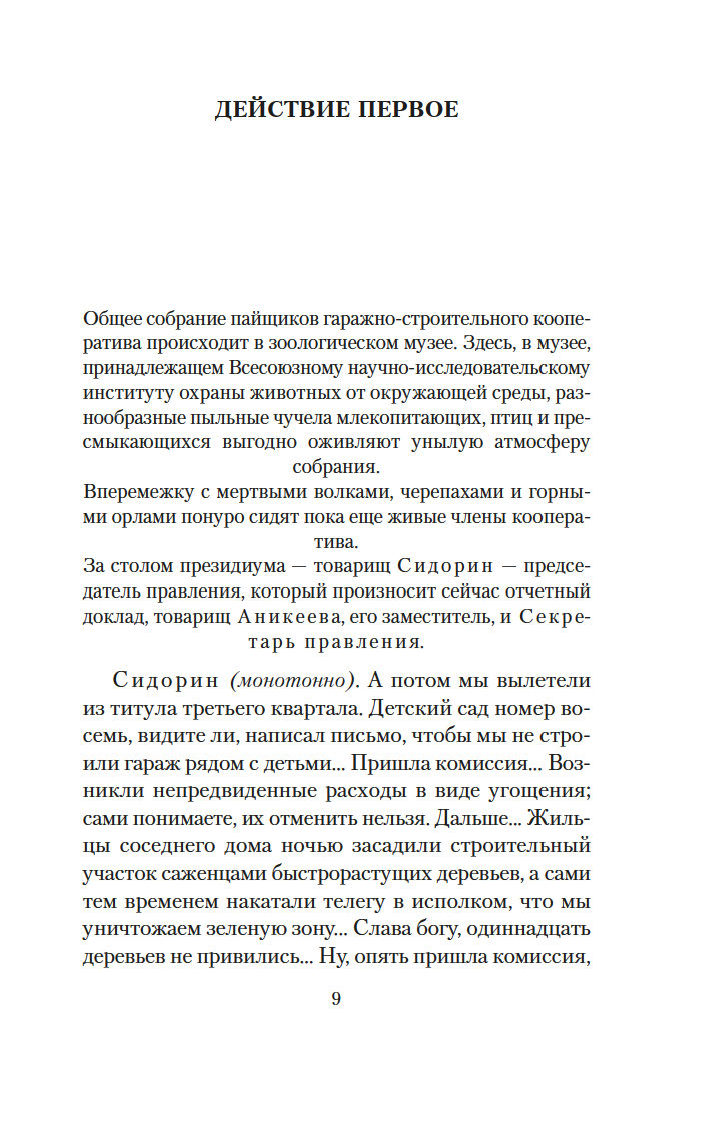 ДЕЙСТВИЕ ПЕРВОЕ

Общее собрание пайщиков гаражно-строительного кооператива происходит в зоологическом музее. Здесь, в музее, принадлежащем Всесоюзному научно-исследовательскому институту охраны животных от окружающей среды, разнообразные пыльные чучела млекопитающих, птиц и пресмыкающихся выгодно оживляют унылую атмосферу собрания.

Вперемежку с мертвыми волками, черепахами и горными орлами понуро сидят пока еще живые члены кооператива.

За столом президиума — товарищ Сидорин — председатель правления, который произносит сейчас отчетный доклад, товарищ Аникеева, его заместитель, и Секретарь правления.

Сидорин (монотонно). А потом мы вылетели из титула третьего квартала. Детский сад номер восемь, видите ли, написал письмо, чтобы мы не строили гараж рядом с детьми... Пришла комиссия... Возникли непредвиденные расходы в виде угощения; сами понимаете, их отменить нельзя. Дальше... Жильцы соседнего дома ночью засадили строительный участок саженцами быстрорастущих деревьев, а сами тем временем накатали телегу в исполком, что мы уничтожаем зеленую зону... Слава богу, одиннадцать деревьев не привились... Ну, опять пришла комиссия,

9